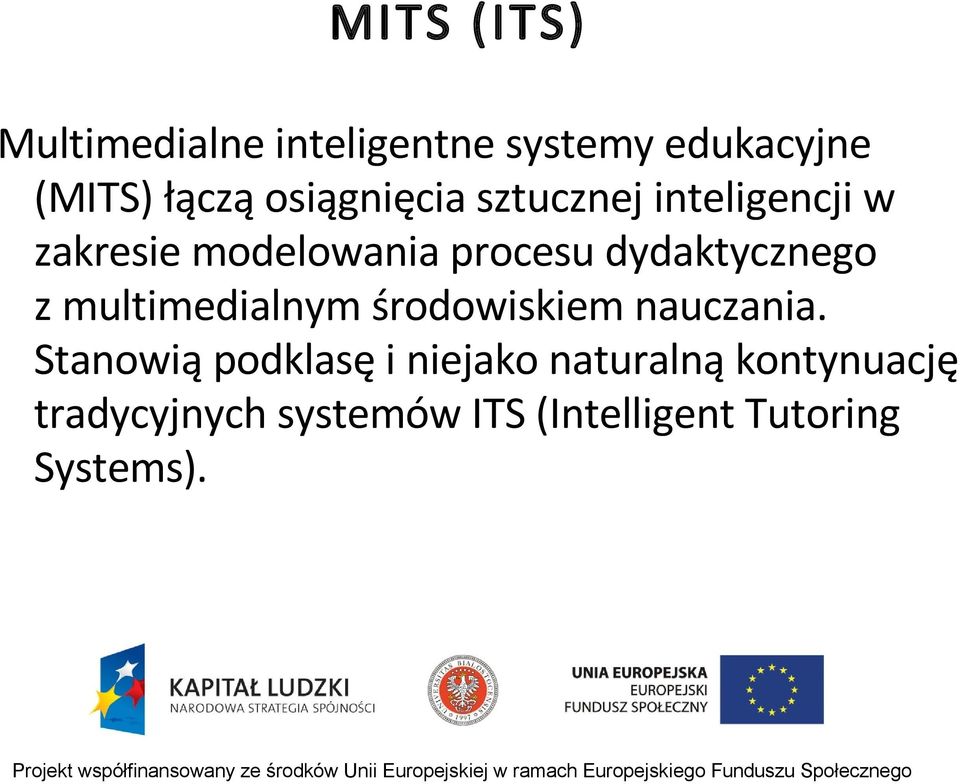 MITS (ITS)

Multimedialne inteligentne systemy edukacyjne (MITS) łączą osiągnięcia sztucznej inteligencji w zakresie modelowania procesu dydaktycznego z multimedialnym środowiskiem nauczania. Stanowią podklasę i niejako naturalną kontynuację tradycyjnych systemów ITS (Intelligent Tutoring Systems).

KAPITAŁ LUDZKI
NARODOWA STRATEGIA SPÓJNOŚCI

UNIVERSITAS BIALOSTOCENSIS 1997

UNIA EUROPEJSKA
EUROPEJSKI
FUNDUSZ SPOŁECZNY

Projekt współfinansowany ze środków Unii Europejskiej w ramach Europejskiego Funduszu Społecznego